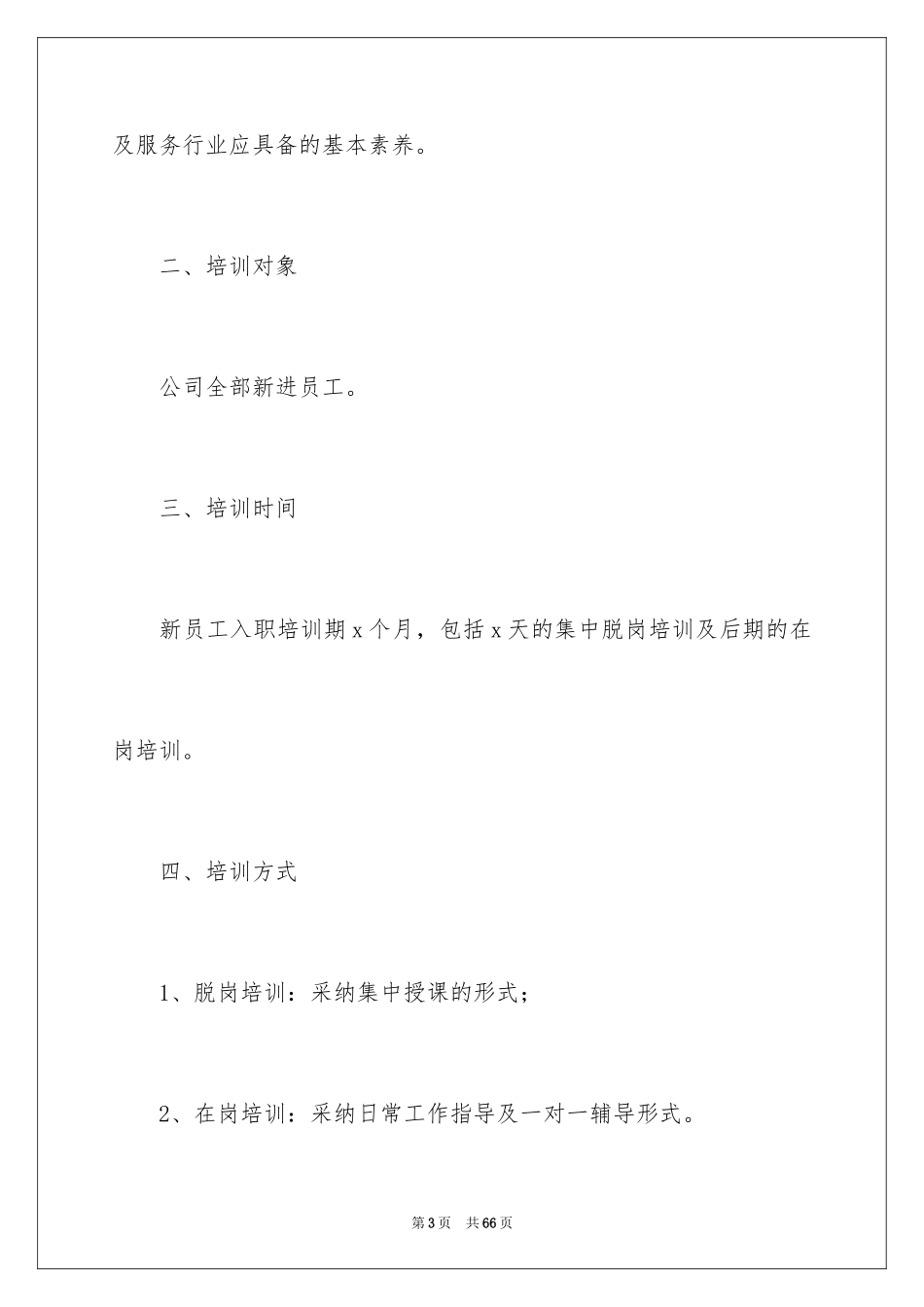 及服务行业应具备的基本素养。

二、培训对象

公司全部新进员工。

三、培训时间

新员工入职培训期 x 个月，包括 x 天的集中脱岗培训及后期的在岗培训。

四、培训方式

1、脱岗培训：采纳集中授课的形式；

2、在岗培训：采纳日常工作指导及一对一辅导形式。

第 3 页　共 66 页